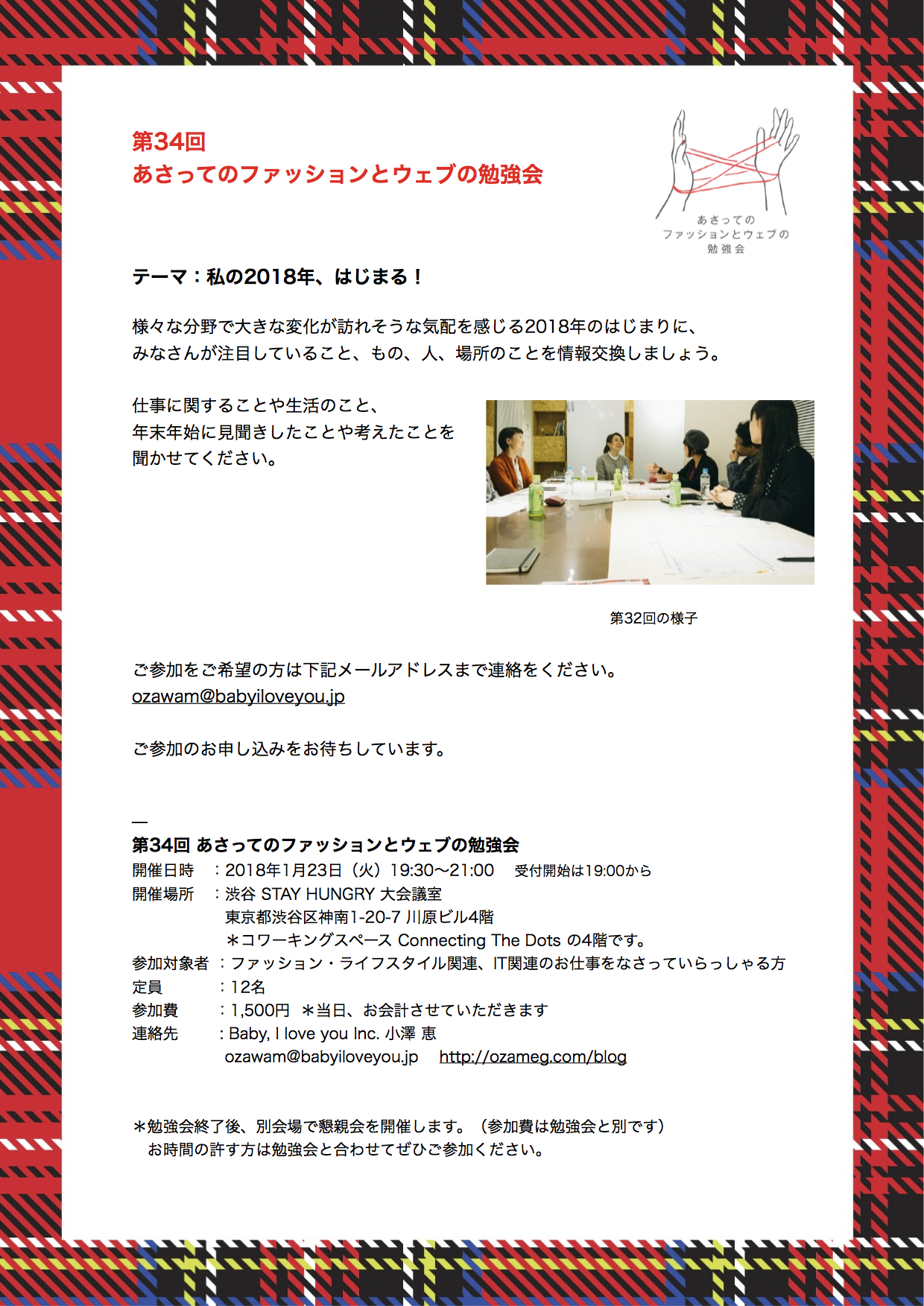 第34回
あさってのファッションとウェブの勉強会

あさっての
ファッションとウェブの
勉強会

テーマ：私の2018年、はじまる！

様々な分野で大きな変化が訪れそうな気配を感じる2018年のはじまりに、
みなさんが注目していること、もの、人、場所のことを情報交換しましょう。

仕事に関することや生活のこと、
年末年始に見聞きしたことや考えたことを
聞かせてください。

第32回の様子

ご参加をご希望の方は下記メールアドレスまで連絡をください。
ozawam@babyiloveyou.jp

ご参加のお申し込みをお待ちしています。

—
第34回 あさってのファッションとウェブの勉強会
開催日時　：2018年1月23日（火）19:30〜21:00　受付開始は19:00から
開催場所　：渋谷 STAY HUNGRY 大会議室
東京都渋谷区神南1-20-7 川原ビル4階
＊コワーキングスペース Connecting The Dots の4階です。
参加対象者 ：ファッション・ライフスタイル関連、IT関連のお仕事をなさっていらっしゃる方
定員　：12名
参加費　：1,500円 ＊当日、お会計させていただきます
連絡先　：Baby, I love you Inc. 小澤 恵
ozawam@babyiloveyou.jp　http://ozameg.com/blog

＊勉強会終了後、別会場で懇親会を開催します。（参加費は勉強会と別です）
お時間の許す方は勉強会と合わせてぜひご参加ください。